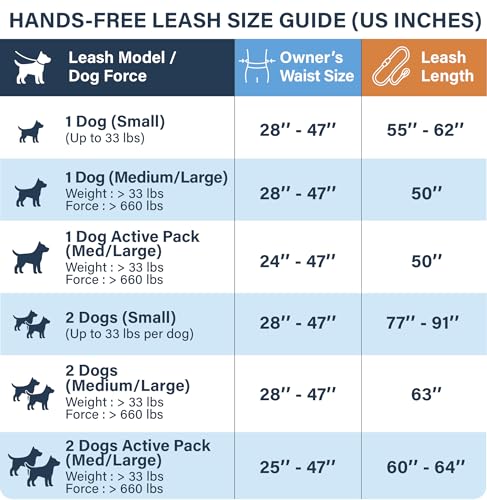 HANDS-FREE LEASH SIZE GUIDE (US INCHES)

| Leash Model / Dog Force | Owner's Waist Size | Leash Length |
|---|---|---|
| 1 Dog (Small) (Up to 33 lbs) | 28'' - 47'' | 55'' - 62'' |
| 1 Dog (Medium/Large) Weight : > 33 lbs Force : > 660 lbs | 28'' - 47'' | 50'' |
| 1 Dog Active Pack (Med/Large) Weight : > 33 lbs Force : > 660 lbs | 24'' - 47'' | 50'' |
| 2 Dogs (Small) (Up to 33 lbs per dog) | 28'' - 47'' | 77'' - 91'' |
| 2 Dogs (Medium/Large) Weight : > 33 lbs Force : > 660 lbs | 28'' - 47'' | 63'' |
| 2 Dogs Active Pack (Med/Large) Weight : > 33 lbs Force : > 660 lbs | 25'' - 47'' | 60'' - 64'' |